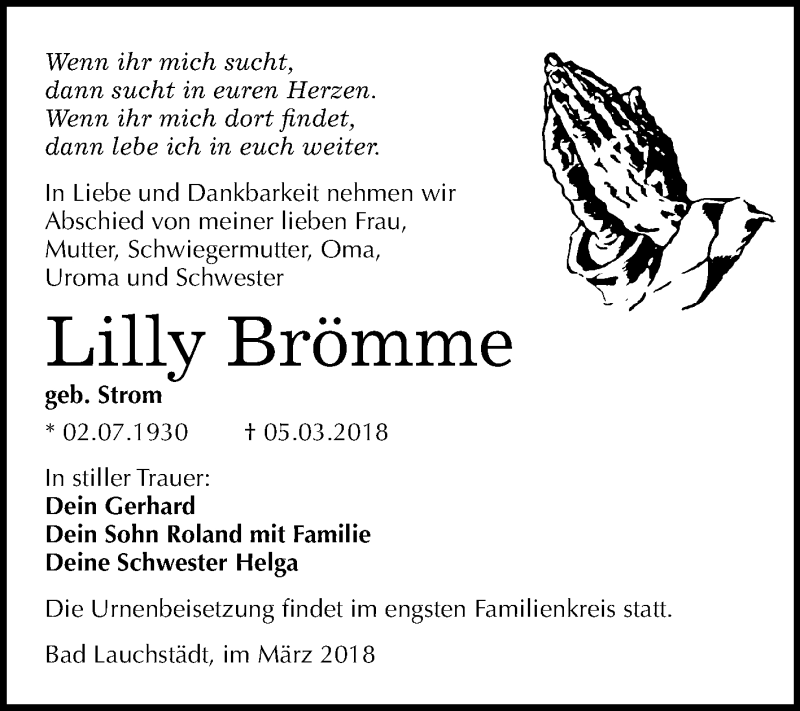 Wenn ihr mich sucht,
dann sucht in euren Herzen.
Wenn ihr mich dort findet,
dann lebe ich in euch weiter.

In Liebe und Dankbarkeit nehmen wir Abschied von meiner lieben Frau, Mutter, Schwiegermutter, Oma, Uroma und Schwester

Lilly Brömme

geb. Strom

* 02.07.1930 † 05.03.2018

In stiller Trauer:
Dein Gerhard
Dein Sohn Roland mit Familie
Deine Schwester Helga

Die Urnenbeisetzung findet im engsten Familienkreis statt.

Bad Lauchstädt, im März 2018